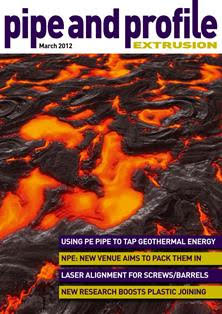 pipe and profile
March 2012
EXTRUSION

USING PE PIPE TO TAP GEOTHERMAL ENERGY
NPE: NEW VENUE AIMS TO PACK THEM IN
LASER ALIGNMENT FOR SCREWS/BARRELS
NEW RESEARCH BOOSTS PLASTIC JOINING